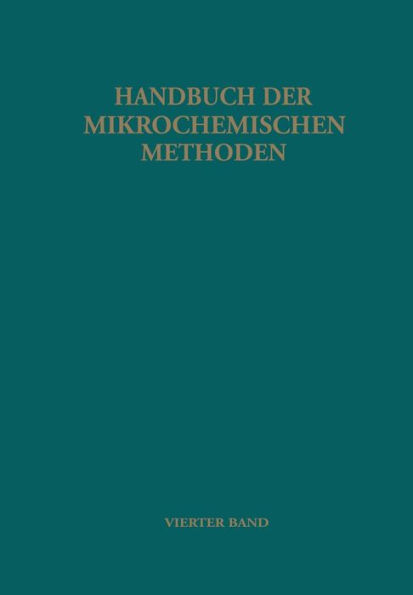 HANDBUCH DER MIKROCHEMISCHEN METHODEN

VIERTER BAND